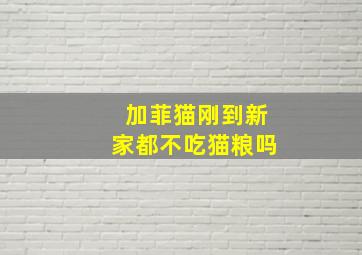 加菲猫刚到新家都不吃猫粮吗